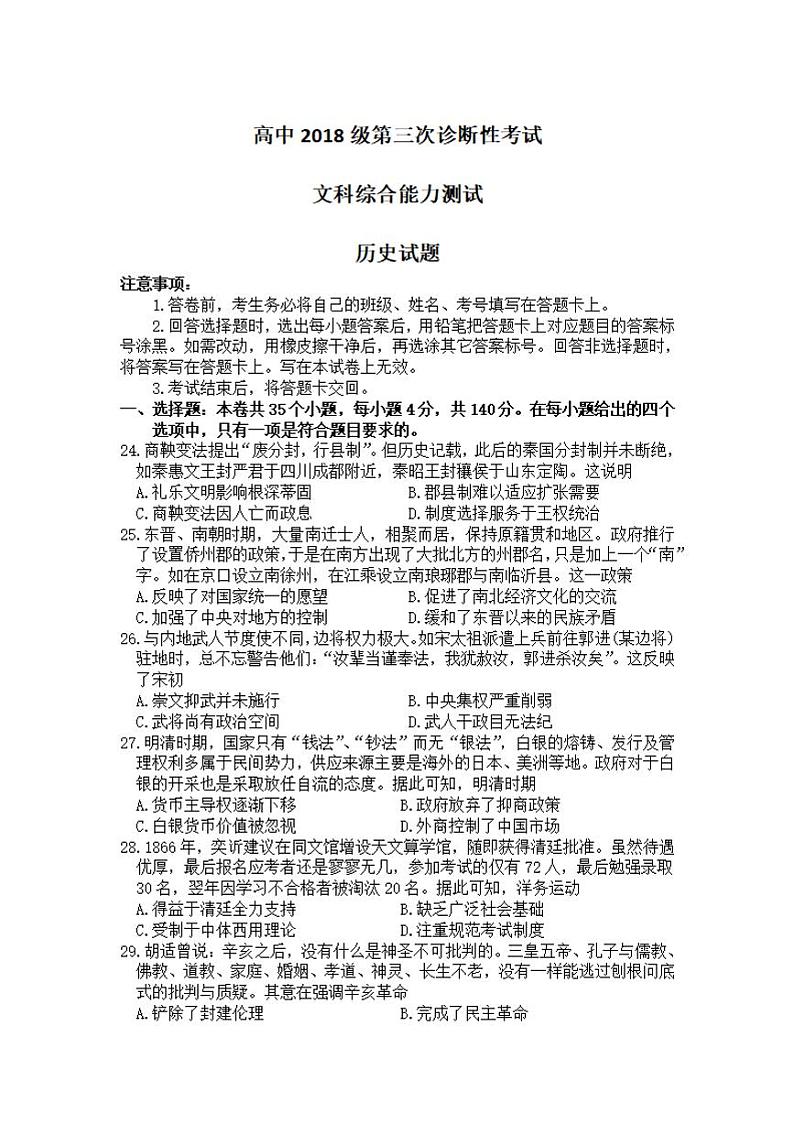 高中 2018 级第三次诊断性考试

文科综合能力测试

历史试题

注意事项：

1.答卷前，考生务必将自己的班级、姓名、考号填写在答题卡上。

2.回答选择题时，选出每小题答案后，用铅笔把答题卡上对应题目的答案标号涂黑。如需改动，用橡皮擦干净后，再选涂其它答案标号。回答非选择题时，将答案写在答题卡上。写在本试卷上无效。

3.考试结束后，将答题卡交回。

一、选择题：本卷共 35 个小题，每小题 4 分，共 140 分。在每小题给出的四个选项中，只有一项是符合题目要求的。

24.商鞅变法提出“废分封，行县制”。但历史记载，此后的秦国分封制并未断绝，如秦惠文王封严君于四川成都附近，秦昭王封穰侯于山东定陶。这说明

A.礼乐文明影响根深蒂固

B.郡县制难以适应扩张需要

C.商鞅变法因人亡而政息

D.制度选择服务于王权统治

25.东晋、南朝时期，大量南迁士人，相聚而居，保持原籍贯和地区。政府推行了设置侨州郡的政策，于是在南方出现了大批北方的州郡名，只是加上一个“南”字。如在京口设立南徐州，在江乘设立南琅琊郡与南临沂县。这一政策

A.反映了对国家统一的愿望

B.促进了南北经济文化的交流

C.加强了中央对地方的控制

D.缓和了东晋以来的民族矛盾

26.与内地武人节度使不同，边将权力极大。如宋太祖派遣上兵前往郭进(某边将)驻地时，总不忘警告他们：“汝辈当谨奉法，我犹赦汝，郭进杀汝矣”。这反映了宋初

A.崇文抑武并未施行

B.中央集权严重削弱

C.武将尚有政治空间

D.武人干政目无法纪

27.明清时期，国家只有“钱法”、“钞法”而无“银法”，白银的熔铸、发行及管理权利多属于民间势力，供应来源主要是海外的日本、美洲等地。政府对于白银的开采也是采取放任自流的态度。据此可知，明清时期

A.货币主导权逐渐下移

B.政府放弃了抑商政策

C.白银货币价值被忽视

D.外商控制了中国市场

28.1866 年，奕䜣建议在同文馆增设天文算学馆，随即获得清廷批准。虽然待遇优厚，最后报名应考者还是寥寥无几，参加考试的仅有 72 人，最后勉强录取 30 名，翌年因学习不合格者被淘汰 20 名。据此可知，洋务运动

A.得益于清廷全力支持

B.缺乏广泛社会基础

C.受制于中体西用理论

D.注重规范考试制度

29.胡适曾说：辛亥之后，没有什么是神圣不可批判的。三皇五帝、孔子与儒教、佛教、道教、家庭、婚姻、孝道、神灵、长生不老，没有一样能逃过刨根问底式的批判与质疑。其意在强调辛亥革命

A.铲除了封建伦理

B.完成了民主革命